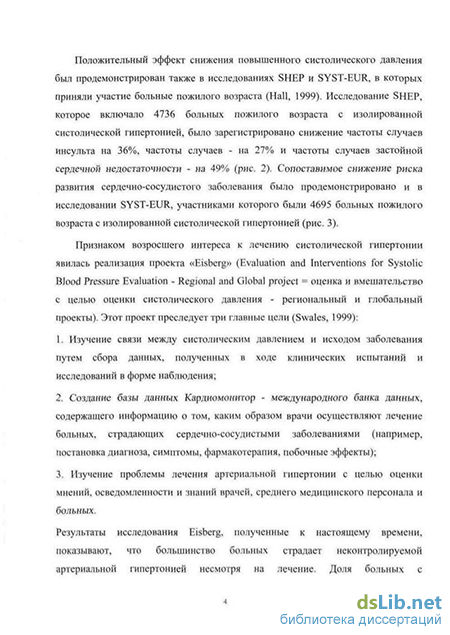 Положительный эффект снижения повышенного систолического давления был продемонстрирован также в исследованиях SHEP и SYST-EUR, в которых приняли участие больные пожилого возраста (Hall, 1999). Исследование SHEP, которое включало 4736 больных пожилого возраста с изолированной систолической гипертонией, было зарегистрировано снижение частоты случаев инсульта на 36%, частоты случаев - на 27% и частоты случаев застойной сердечной недостаточности - на 49% (рис. 2). Сопоставимое снижение риска развития сердечно-сосудистого заболевания было продемонстрировано и в исследовании SYST-EUR, участниками которого были 4695 больных пожилого возраста с изолированной систолической гипертонией (рис. 3).

Признаком возросшего интереса к лечению систолической гипертонии явилась реализация проекта «Eisberg» (Evaluation and Interventions for Systolic Blood Pressure Evaluation - Regional and Global project = оценка и вмешательство с целью оценки систолического давления - региональный и глобальный проекты). Этот проект преследует три главные цели (Swales, 1999):

1. Изучение связи между систолическим давлением и исходом заболевания путем сбора данных, полученных в ходе клинических испытаний и исследований в форме наблюдения;

2. Создание базы данных Кардиомонитор - международного банка данных, содержащего информацию о том, каким образом врачи осуществляют лечение больных, страдающих сердечно-сосудистыми заболеваниями (например, постановка диагноза, симптомы, фармакотерапия, побочные эффекты);

3. Изучение проблемы лечения артериальной гипертонии с целью оценки мнений, осведомленности и знаний врачей, среднего медицинского персонала и больных.

Результаты исследования Eisberg, полученные к настоящему времени, показывают, что большинство больных страдает неконтролируемой артериальной гипертонией несмотря на лечение. Доля больных с

4

dsLib.net
библиотека диссертаций